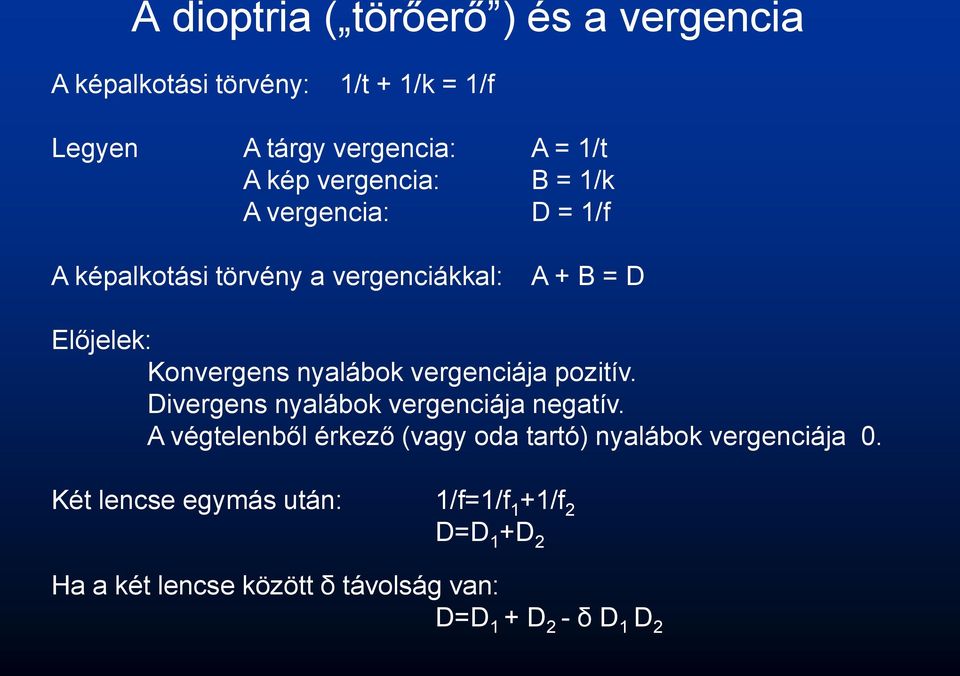 A dioptria („törőerő”) és a vergencia

A képalkotási törvény: $1/t + 1/k = 1/f$

Legyen A tárgy vergencia: $A = 1/t$
A kép vergencia: $B = 1/k$
A vergencia: $D = 1/f$

A képalkotási törvény a vergenciákkal: $A + B = D$

Előjelek:
Konvergens nyalábok vergenciája pozitív.
Divergens nyalábok vergenciája negatív.
A végtelenből érkező (vagy oda tartó) nyalábok vergenciája 0.

Két lencse egymás után: $1/f=1/f_1+1/f_2$
$D=D_1+D_2$

Ha a két lencse között δ távolság van:
$D=D_1 + D_2 - \delta D_1 D_2$